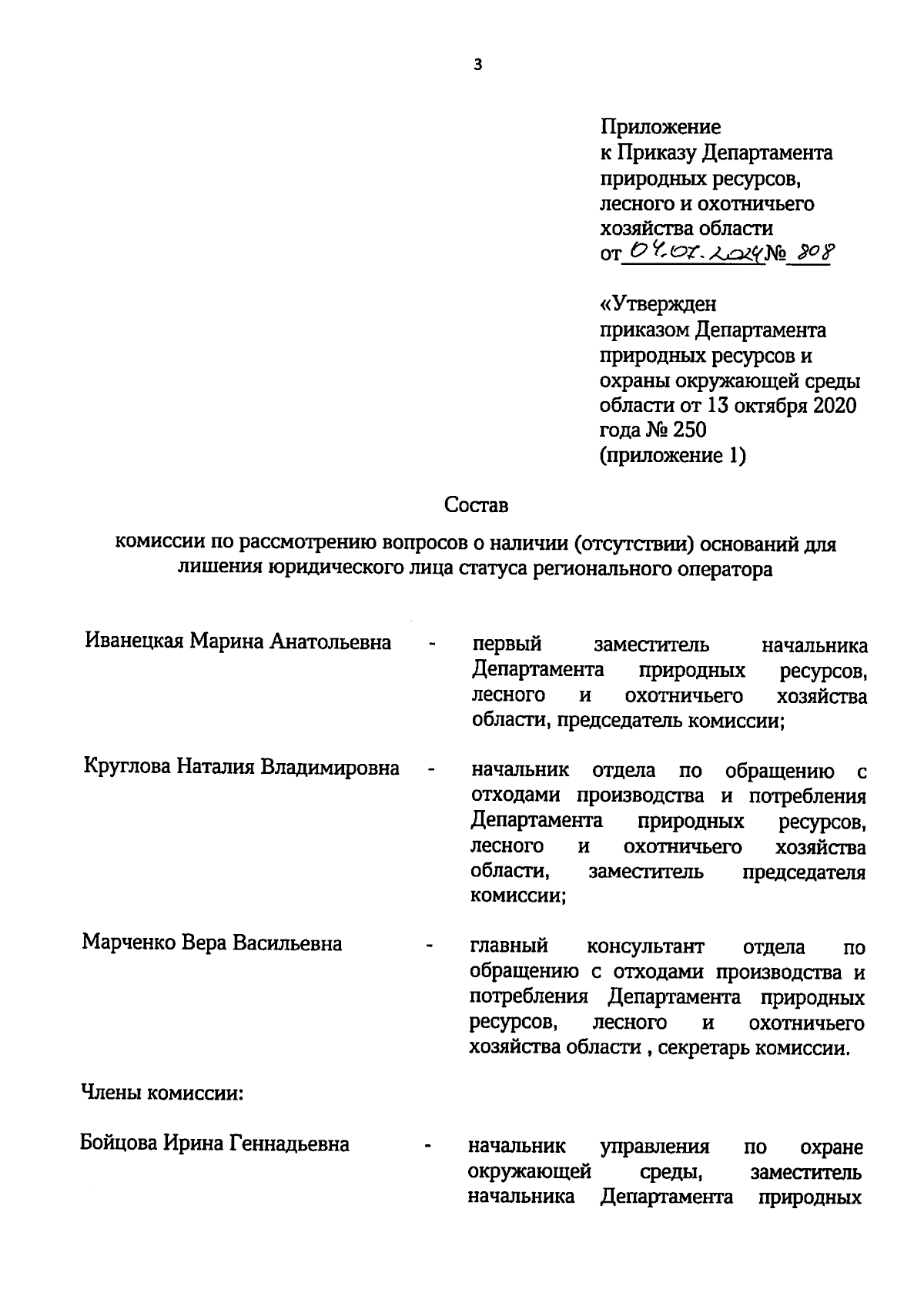 3

Приложение
к Приказу Департамента
природных ресурсов,
лесного и охотничьего
хозяйства области
от 04.07.2024 № 808

«Утвержден
приказом Департамента
природных ресурсов и
охраны окружающей среды
области от 13 октября 2020
года № 250
(приложение 1)

Состав

комиссии по рассмотрению вопросов о наличии (отсутствии) оснований для лишения юридического лица статуса регионального оператора

Иванецкая Марина Анатольевна - первый заместитель начальника Департамента природных ресурсов, лесного и охотничьего хозяйства области, председатель комиссии;

Круглова Наталия Владимировна - начальник отдела по обращению с отходами производства и потребления Департамента природных ресурсов, лесного и охотничьего хозяйства области, заместитель председателя комиссии;

Марченко Вера Васильевна - главный консультант отдела по обращению с отходами производства и потребления Департамента природных ресурсов, лесного и охотничьего хозяйства области , секретарь комиссии.

Члены комиссии:

Бойцова Ирина Геннадьевна - начальник управления по охране окружающей среды, заместитель начальника Департамента природных